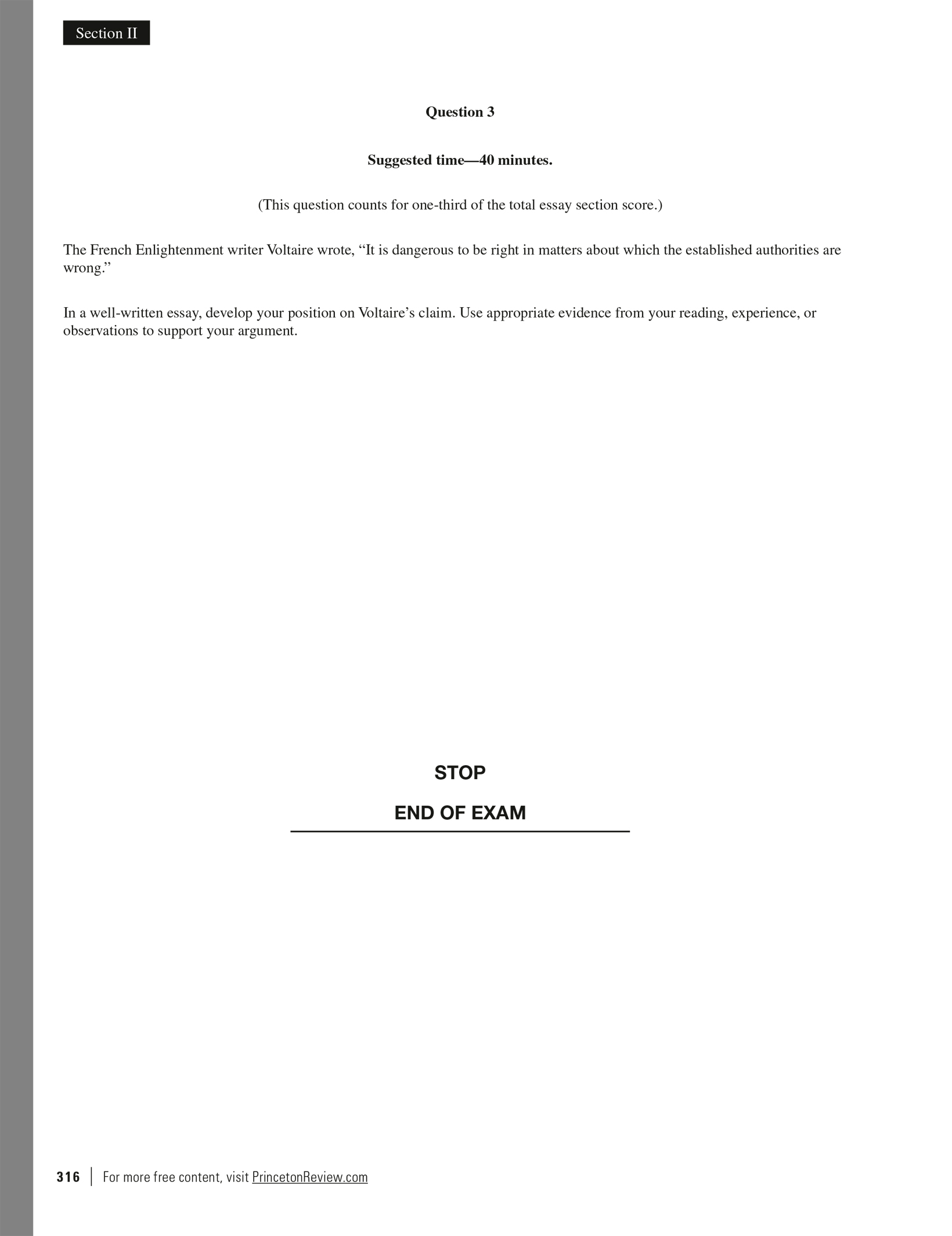 Section II

Question 3

Suggested time—40 minutes.

(This question counts for one-third of the total essay section score.)

The French Enlightenment writer Voltaire wrote, “It is dangerous to be right in matters about which the established authorities are wrong.”

In a well-written essay, develop your position on Voltaire’s claim. Use appropriate evidence from your reading, experience, or observations to support your argument.

STOP

END OF EXAM

316 | For more free content, visit PrincetonReview.com